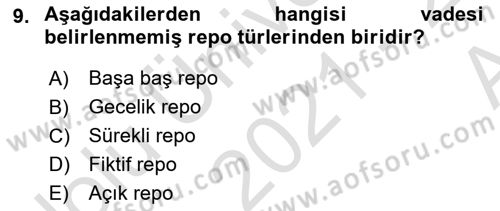 9. Aşağıdakilerden hangisi vadesi belirlenmemiş repo türlerinden biridir?

A) Başa baş repo
B) Gecelik repo
C) Sürekli repo
D) Fiktif repo
E) Açık repo

www.aofsoru.com
www.aofsoru.com
www.aofsoru.com
www.aofsoru.com
2021